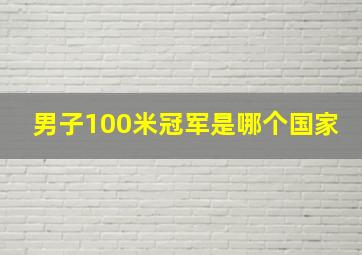 男子100米冠军是哪个国家